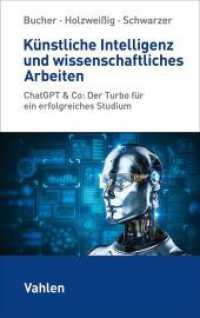 Bucher · Holzweißig · Schwarzer

Künstliche Intelligenz und wissenschaftliches Arbeiten

ChatGPT & Co: Der Turbo für ein erfolgreiches Studium

Vahlen